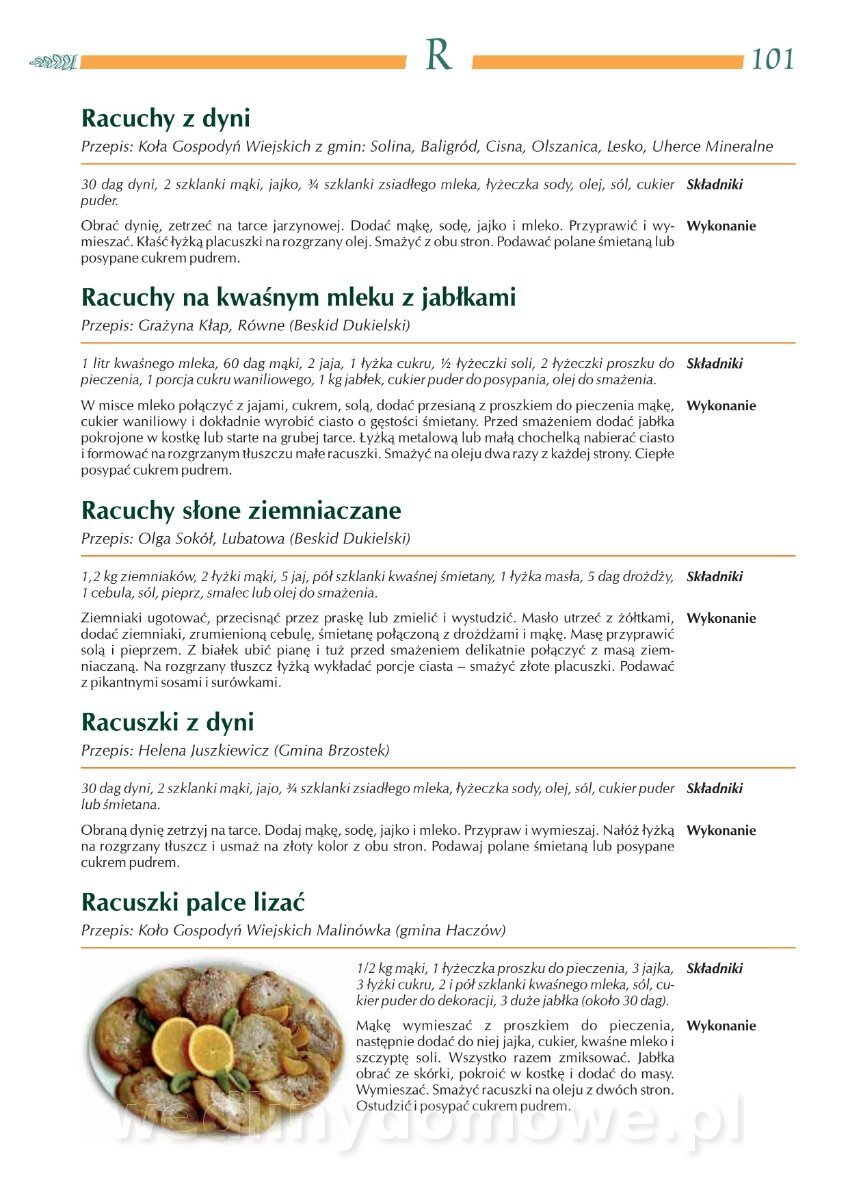 R 101

Racuchy z dyni

Przepis: Koła Gospodyń Wiejskich z gmin: Solina, Baligród, Cisna, Olszanica, Lesko, Uherce Mineralne

30 dag dyni, 2 szklanki mąki, jajko, ¾ szklanki zsiadłego mleka, łyżeczka sody, olej, sól, cukier puder.

Składniki

Obrać dynię, zetrzeć na tarce jarzynowej. Dodać mąkę, sodę, jajko i mleko. Przyprawić i wymieszać. Kłaść łyżką placuszki na rozgrzany olej. Smażyć z obu stron. Podawać polane śmietaną lub posypane cukrem pudrem.

Wykonanie

Racuchy na kwaśnym mleku z jabłkami

Przepis: Grażyna Kłap, Równe (Beskid Dukielski)

1 litr kwaśnego mleka, 60 dag mąki, 2 jaja, 1 łyżka cukru, ½ łyżeczki soli, 2 łyżeczki proszku do pieczenia, 1 porcja cukru waniliowego, 1 kg jabłek, cukier puder do posypania, olej do smażenia.

Składniki

W misce mleko połączyć z jajami, cukrem, solą, dodać przesianą z proszkiem do pieczenia mąkę, cukier waniliowy i dokładnie wyrobić ciasto o gęstości śmietany. Przed smażeniem dodać jabłka pokrojone w kostkę lub starte na grubej tarce. Łyżką metalową lub małą chochelką nabierać ciasto i formować na rozgrzanym tłuszczu małe racuszki. Smażyć na oleju dwa razy z każdej strony. Ciepłe posypać cukrem pudrem.

Wykonanie

Racuchy słone ziemniaczane

Przepis: Olga Sokół, Lubatowa (Beskid Dukielski)

1,2 kg ziemniaków, 2 łyżki mąki, 5 jaj, pół szklanki kwaśnej śmietany, 1 łyżka masła, 5 dag drożdży, 1 cebula, sól, pieprz, smalec lub olej do smażenia.

Składniki

Ziemniaki ugotować, przecisnąć przez praskę lub zmielić i wystudzić. Masło utrzeć z żółtkami, dodać ziemniaki, zrumienioną cebulę, śmietanę połączoną z drożdżami i mąkę. Masę przyprawić solą i pieprzem. Z białek ubić pianę i tuż przed smażeniem delikatnie połączyć z masą ziemniaczaną. Na rozgrzany tłuszcz łyżką wykładać porcje ciasta – smażyć złote placuszki. Podawać z pikantnymi sosami i surówkami.

Wykonanie

Racuszki z dyni

Przepis: Helena Juszkiewicz (Gmina Brzostek)

30 dag dyni, 2 szklanki mąki, jajo, ¾ szklanki zsiadłego mleka, łyżeczka sody, olej, sól, cukier puder lub śmietana.

Składniki

Obraną dynię zetrzyj na tarce. Dodaj mąkę, sodę, jajko i mleko. Przypraw i wymieszaj. Nałóż łyżką na rozgrzany tłuszcz i usmaż na złoty kolor z obu stron. Podawaj polane śmietaną lub posypane cukrem pudrem.

Wykonanie

Racuszki palce lizać

Przepis: Koło Gospodyń Wiejskich Malinówka (gmina Haczów)

1/2 kg mąki, 1 łyżeczka proszku do pieczenia, 3 jajka, 3 łyżki cukru, 2 i pół szklanki kwaśnego mleka, sól, cukier puder do dekoracji, 3 duże jabłka (około 30 dag).

Składniki

Mąkę wymieszać z proszkiem do pieczenia, następnie dodać do niej jajka, cukier, kwaśne mleko i szczyptę soli. Wszystko razem zmiksować. Jabłka obrać ze skórki, pokroić w kostkę i dodać do masy. Wymieszać. Smażyć racuszki na oleju z dwóch stron. Ostudzić i posypać cukrem pudrem.

Wykonanie

wedlinydomowe.pl